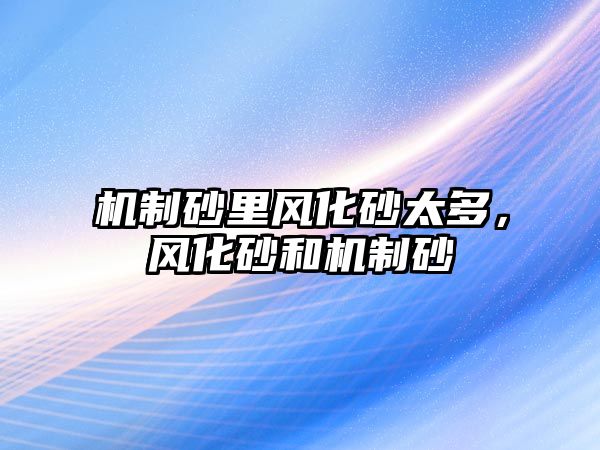 机制砂里风化砂太多，风化砂和机制砂